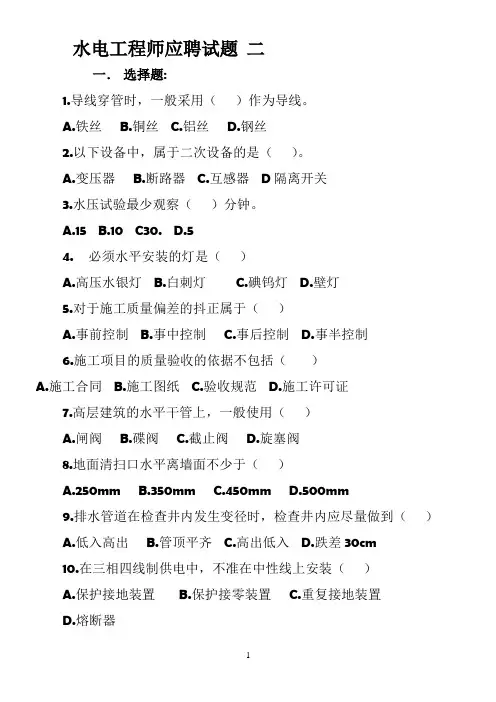 水电工程师应聘试题 二

一. 选择题:

1.导线穿管时，一般采用（ ）作为导线。

A.铁丝 B.铜丝 C.铝丝 D.钢丝

2.以下设备中，属于二次设备的是（ ）。

A.变压器 B.断路器 C.互感器 D 隔离开关

3.水压试验最少观察（ ）分钟。

A.15 B.10 C30. D.5

4. 必须水平安装的灯是（ ）

A.高压水银灯 B.白刺灯 C.碘钨灯 D.壁灯

5.对于施工质量偏差的抖正属于（ ）

A.事前控制 B.事中控制 C.事后控制 D.事半控制

6.施工项目的质量验收的依据不包括（ ）

A.施工合同 B.施工图纸 C.验收规范 D.施工许可证

7.高层建筑的水平干管上，一般使用（ ）

A.闸阀 B.碟阀 C.截止阀 D.旋塞阀

8.地面清扫口水平离墙面不少于（ ）

A.250mm B.350mm C.450mm D.500mm

9.排水管道在检查井内发生变径时，检查井内应尽量做到（ ）

A.低入高出 B.管顶平齐 C.高出低入 D.跌差 30cm

10.在三相四线制供电中，不准在中性线上安装（ ）

A.保护接地装置 B.保护接零装置 C.重复接地装置

D.熔断器

1